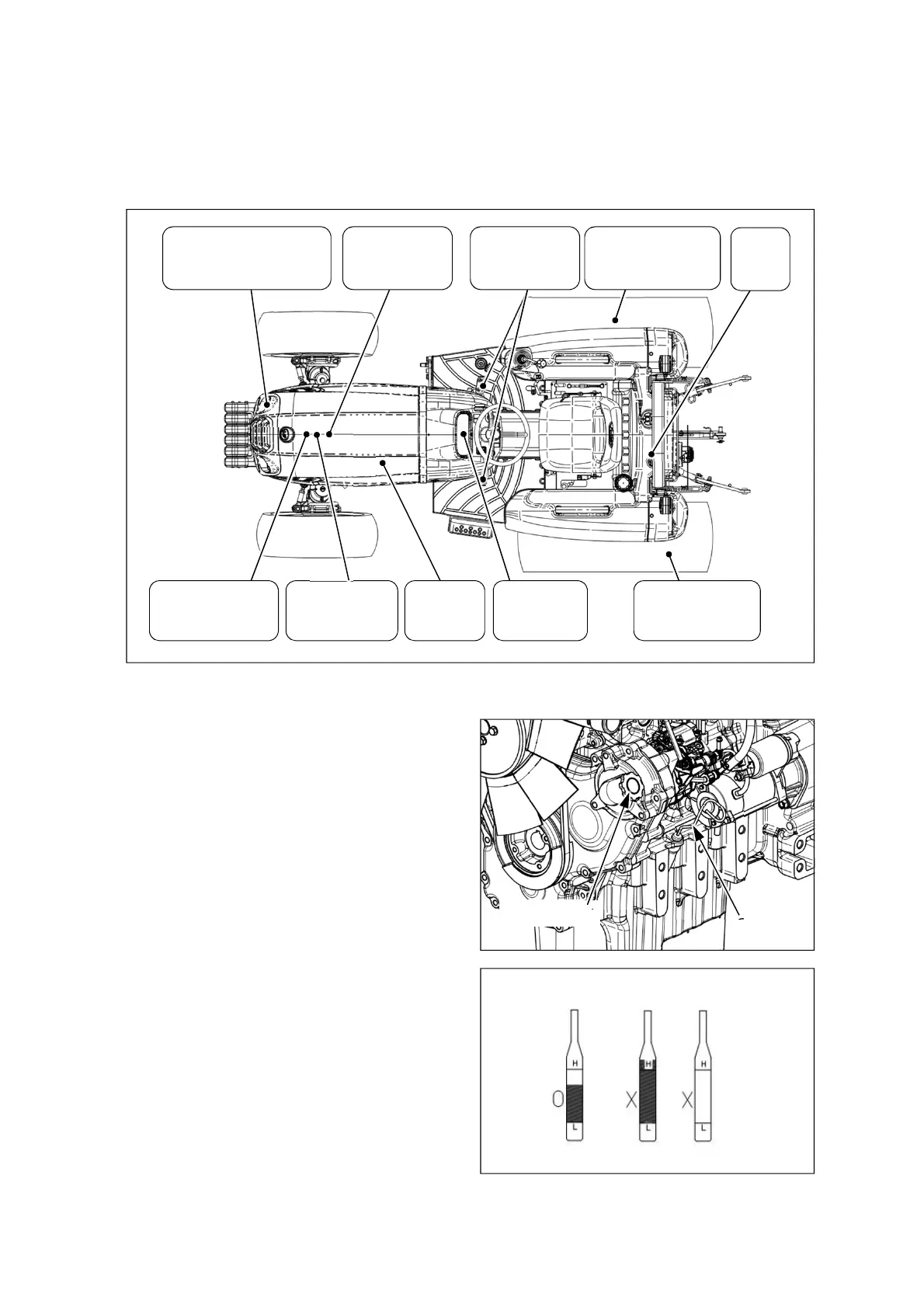 H
O
L
H
X
L
H
X
L